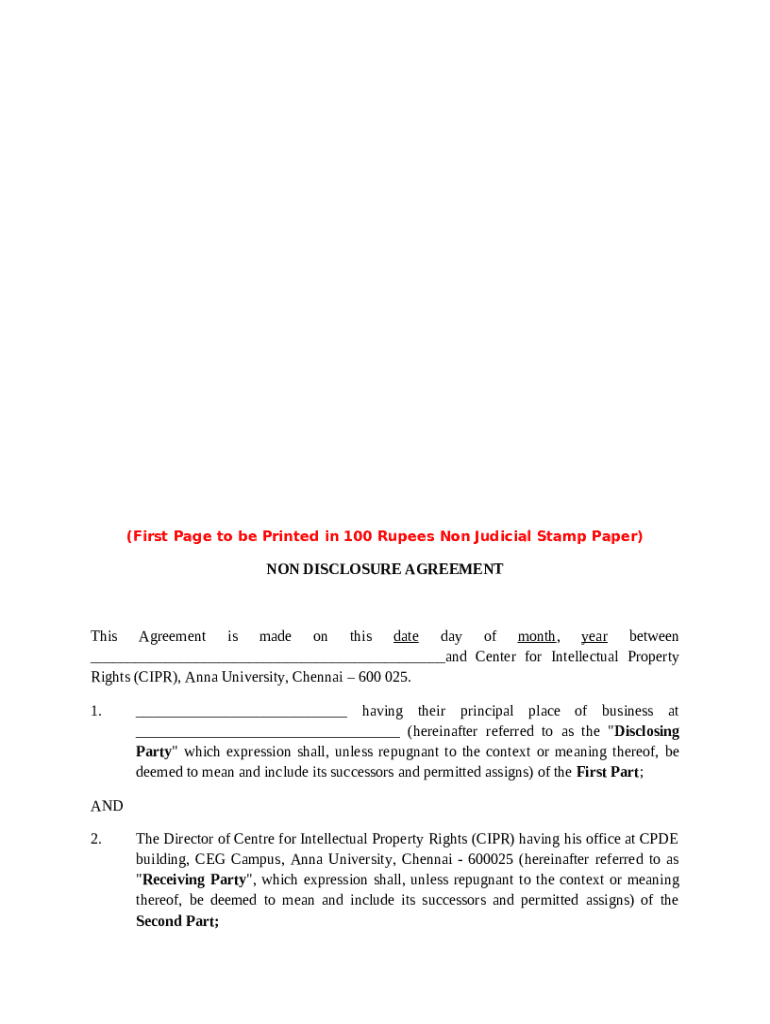 (First Page to be Printed in 100 Rupees Non Judicial Stamp Paper)

NON DISCLOSURE AGREEMENT

This Agreement is made on this date day of month, year between _______________________________________________and Center for Intellectual Property Rights (CIPR), Anna University, Chennai – 600 025.

1. ____________________________ having their principal place of business at ___________________________________ (hereinafter referred to as the "Disclosing Party" which expression shall, unless repugnant to the context or meaning thereof, be deemed to mean and include its successors and permitted assigns) of the First Part;

AND

2. The Director of Centre for Intellectual Property Rights (CIPR) having his office at CPDE building, CEG Campus, Anna University, Chennai - 600025 (hereinafter referred to as "Receiving Party", which expression shall, unless repugnant to the context or meaning thereof, be deemed to mean and include its successors and permitted assigns) of the Second Part;